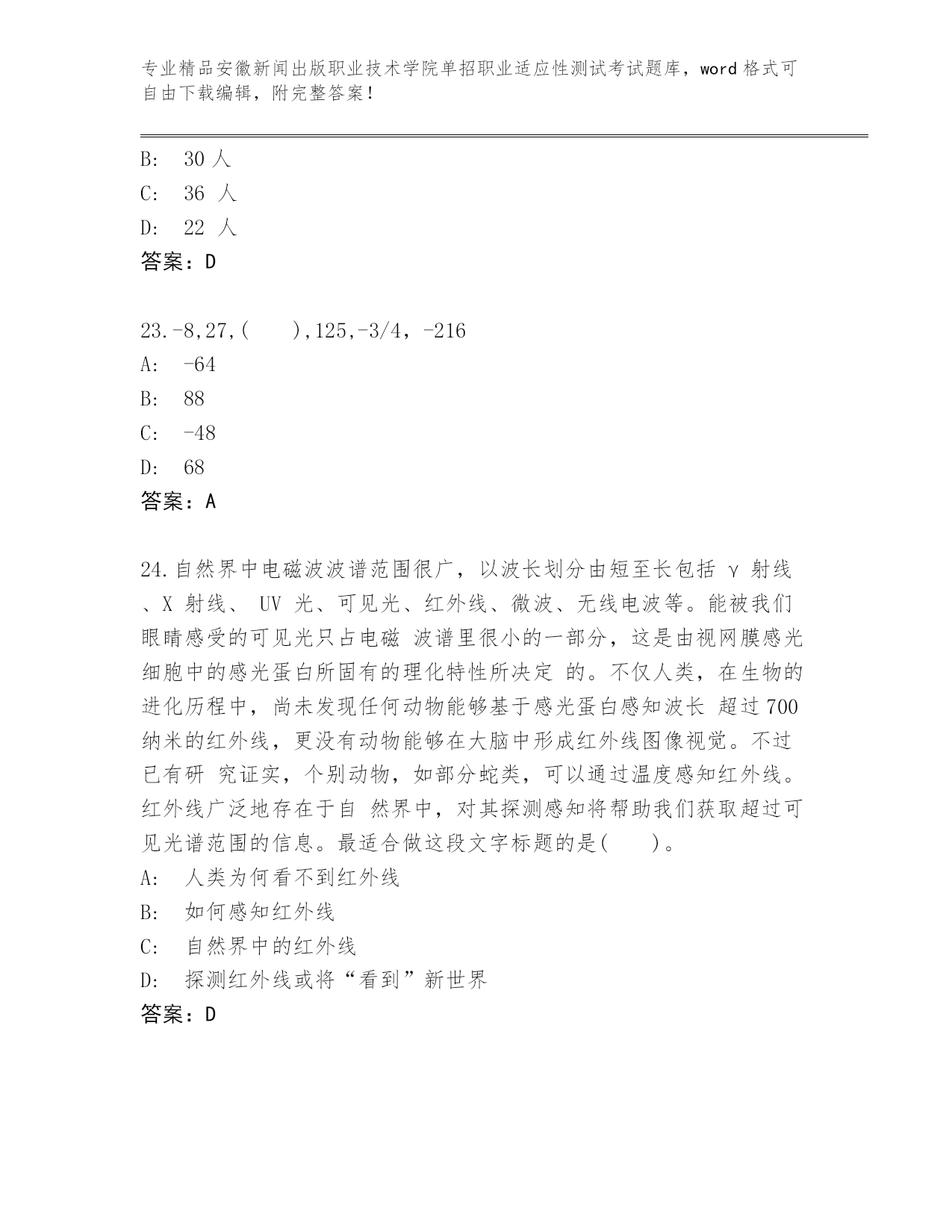 专业精品安徽新闻出版职业技术学院单招职业适应性测试考试题库，word 格式可自由下载编辑，附完整答案！

B: 30 人
C: 36 人
D: 22 人
答案：D

23.-8,27,( ),125,-3/4，-216
A: -64
B: 88
C: -48
D: 68
答案：A

24.自然界中电磁波波谱范围很广，以波长划分由短至长包括 γ 射线、X 射线、 UV 光、可见光、红外线、微波、无线电波等。能被我们眼睛感受的可见光只占电磁 波谱里很小的一部分，这是由视网膜感光细胞中的感光蛋白所固有的理化特性所决定 的。不仅人类，在生物的进化历程中，尚未发现任何动物能够基于感光蛋白感知波长 超过 700 纳米的红外线，更没有动物能够在大脑中形成红外线图像视觉。不过已有研 究证实，个别动物，如部分蛇类，可以通过温度感知红外线。红外线广泛地存在于自 然界中，对其探测感知将帮助我们获取超过可见光谱范围的信息。最适合做这段文字标题的是( )。
A: 人类为何看不到红外线
B: 如何感知红外线
C: 自然界中的红外线
D: 探测红外线或将“看到”新世界
答案：D